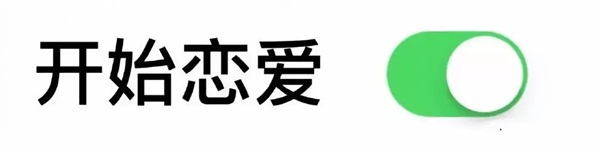 开始恋爱